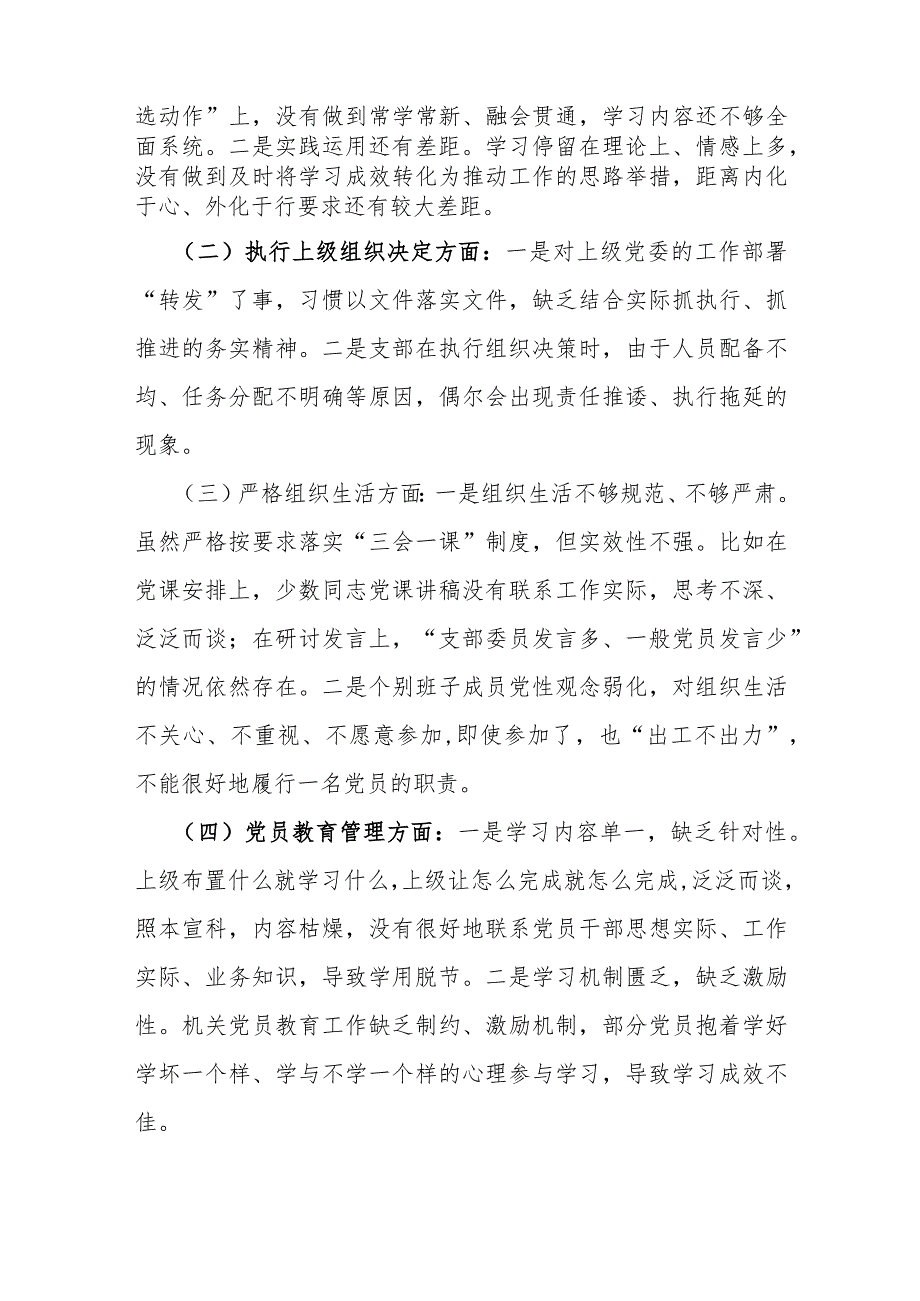 选动作”上，没有做到常学常新、融会贯通，学习内容还不够全面系统。二是实践运用还有差距。学习停留在理论上、情感上多，没有做到及时将学习成效转化为推动工作的思路举措，距离内化于心、外化于行要求还有较大差距。

（二）执行上级组织决定方面：一是对上级党委的工作部署“转发”了事，习惯以文件落实文件，缺乏结合实际抓执行、抓推进的务实精神。二是支部在执行组织决策时，由于人员配备不均、任务分配不明确等原因，偶尔会出现责任推诿、执行拖延的现象。

（三）严格组织生活方面:一是组织生活不够规范、不够严肃。虽然严格按要求落实“三会一课”制度，但实效性不强。比如在党课安排上，少数同志党课讲稿没有联系工作实际，思考不深、泛泛而谈；在研讨发言上，“支部委员发言多、一般党员发言少”的情况依然存在。二是个别班子成员党性观念弱化，对组织生活不关心、不重视、不愿意参加,即使参加了，也“出工不出力”，不能很好地履行一名党员的职责。

（四）党员教育管理方面：一是学习内容单一，缺乏针对性。上级布置什么就学习什么,上级让怎么完成就怎么完成,泛泛而谈，照本宣科，内容枯燥，没有很好地联系党员干部思想实际、工作实际、业务知识，导致学用脱节。二是学习机制匮乏，缺乏激励性。机关党员教育工作缺乏制约、激励机制，部分党员抱着学好学坏一个样、学与不学一个样的心理参与学习，导致学习成效不佳。